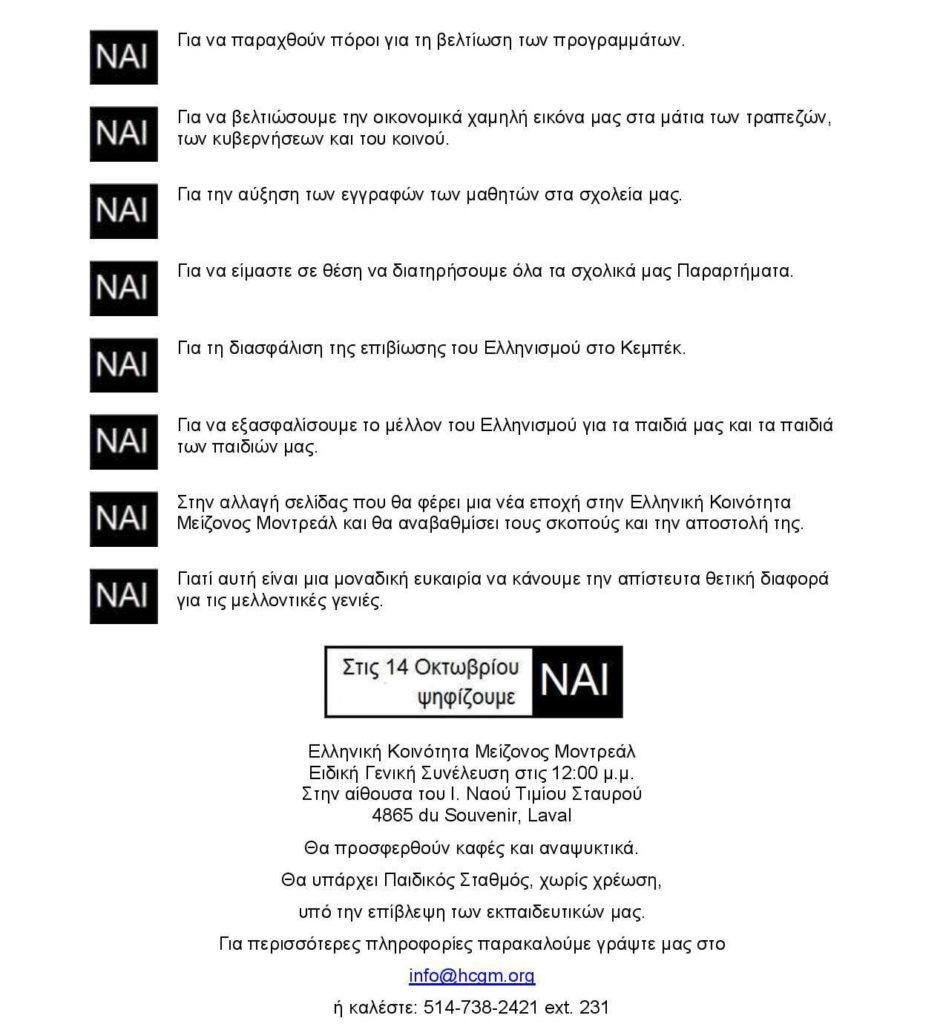 ΝΑΙ Για να παραχθούν πόροι για τη βελτίωση των προγραμμάτων.

ΝΑΙ Για να βελτιώσουμε την οικονομικά χαμηλή εικόνα μας στα μάτια των τραπεζών, των κυβερνήσεων και του κοινού.

ΝΑΙ Για την αύξηση των εγγραφών των μαθητών στα σχολεία μας.

ΝΑΙ Για να είμαστε σε θέση να διατηρήσουμε όλα τα σχολικά μας Παραρτήματα.

ΝΑΙ Για τη διασφάλιση της επιβίωσης του Ελληνισμού στο Κεμπέκ.

ΝΑΙ Για να εξασφαλίσουμε το μέλλον του Ελληνισμού για τα παιδιά μας και τα παιδιά των παιδιών μας.

ΝΑΙ Στην αλλαγή σελίδας που θα φέρει μια νέα εποχή στην Ελληνική Κοινότητα Μείζονος Μοντρεάλ και θα αναβαθμίσει τους σκοπούς και την αποστολή της.

ΝΑΙ Γιατί αυτή είναι μια μοναδική ευκαιρία να κάνουμε την απίστευτα θετική διαφορά για τις μελλοντικές γενιές.

Στις 14 Οκτωβρίου ψηφίζουμε ΝΑΙ

Ελληνική Κοινότητα Μείζονος Μοντρεάλ
Ειδική Γενική Συνέλευση στις 12:00 μ.μ.
Στην αίθουσα του Ι. Ναού Τιμίου Σταυρού
4865 du Souvenir, Laval

Θα προσφερθούν καφές και αναψυκτικά.

Θα υπάρχει Παιδικός Σταθμός, χωρίς χρέωση,

υπό την επίβλεψη των εκπαιδευτικών μας.

Για περισσότερες πληροφορίες παρακαλούμε γράψτε μας στο

info@hcgm.org

ή καλέστε: 514-738-2421 ext. 231